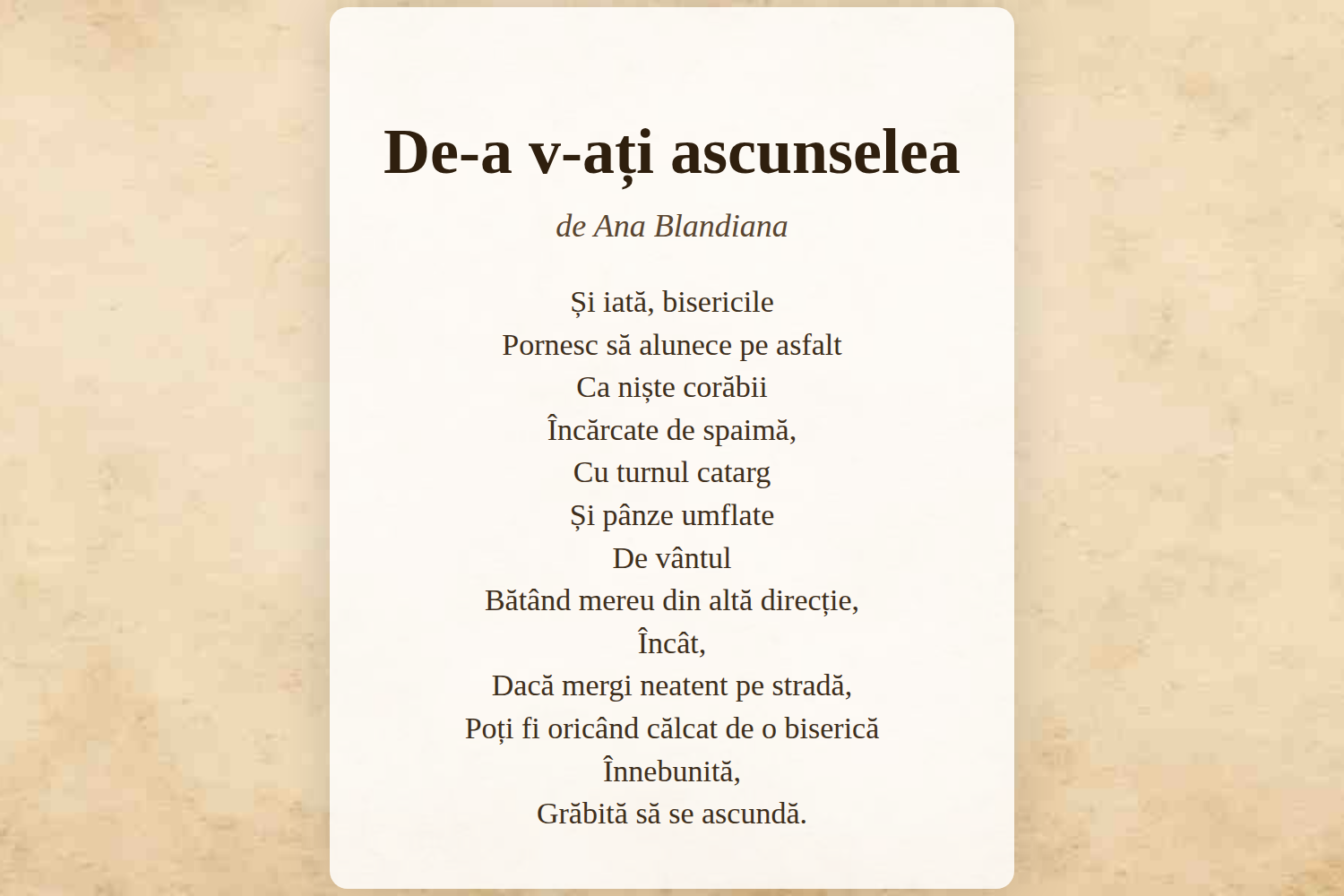 De-a v-ați ascunselea

de Ana Blandiana

Și iată, bisericile
Pornesc să alunece pe asfalt
Ca niște corăbii
Încărcate de spaimă,
Cu turnul catarg
Și pânze umflate
De vântul
Bătând mereu din altă direcție,
Încât,
Dacă mergi neatent pe stradă,
Poți fi oricând călcat de o biserică
Înnebunită,
Grăbită să se ascundă.